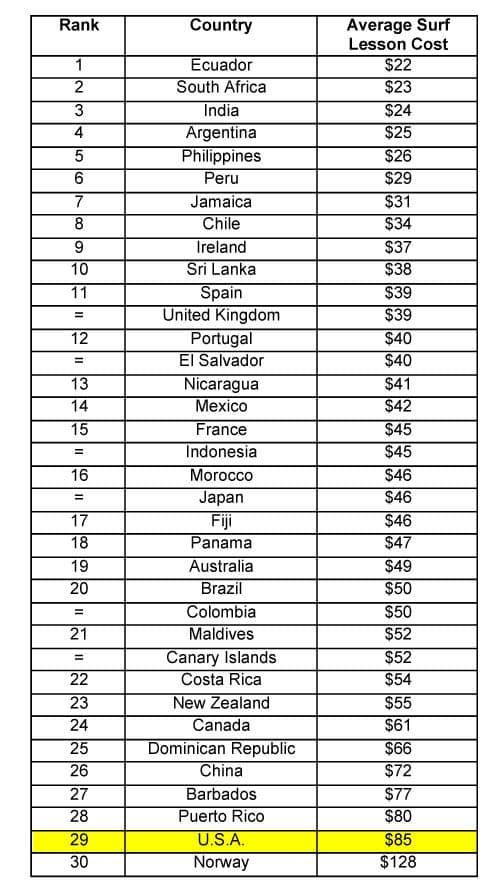 | Rank | Country | Average Surf Lesson Cost |
|---|---|---|
| 1 | Ecuador | \$22 |
| 2 | South Africa | \$23 |
| 3 | India | \$24 |
| 4 | Argentina | \$25 |
| 5 | Philippines | \$26 |
| 6 | Peru | \$29 |
| 7 | Jamaica | \$31 |
| 8 | Chile | \$34 |
| 9 | Ireland | \$37 |
| 10 | Sri Lanka | \$38 |
| 11 | Spain | \$39 |
| = | United Kingdom | \$39 |
| 12 | Portugal | \$40 |
| = | El Salvador | \$40 |
| 13 | Nicaragua | \$41 |
| 14 | Mexico | \$42 |
| 15 | France | \$45 |
| = | Indonesia | \$45 |
| 16 | Morocco | \$46 |
| = | Japan | \$46 |
| 17 | Fiji | \$46 |
| 18 | Panama | \$47 |
| 19 | Australia | \$49 |
| 20 | Brazil | \$50 |
| = | Colombia | \$50 |
| 21 | Maldives | \$52 |
| = | Canary Islands | \$52 |
| 22 | Costa Rica | \$54 |
| 23 | New Zealand | \$55 |
| 24 | Canada | \$61 |
| 25 | Dominican Republic | \$66 |
| 26 | China | \$72 |
| 27 | Barbados | \$77 |
| 28 | Puerto Rico | \$80 |
| 29 | U.S.A. | \$85 |
| 30 | Norway | \$128 |